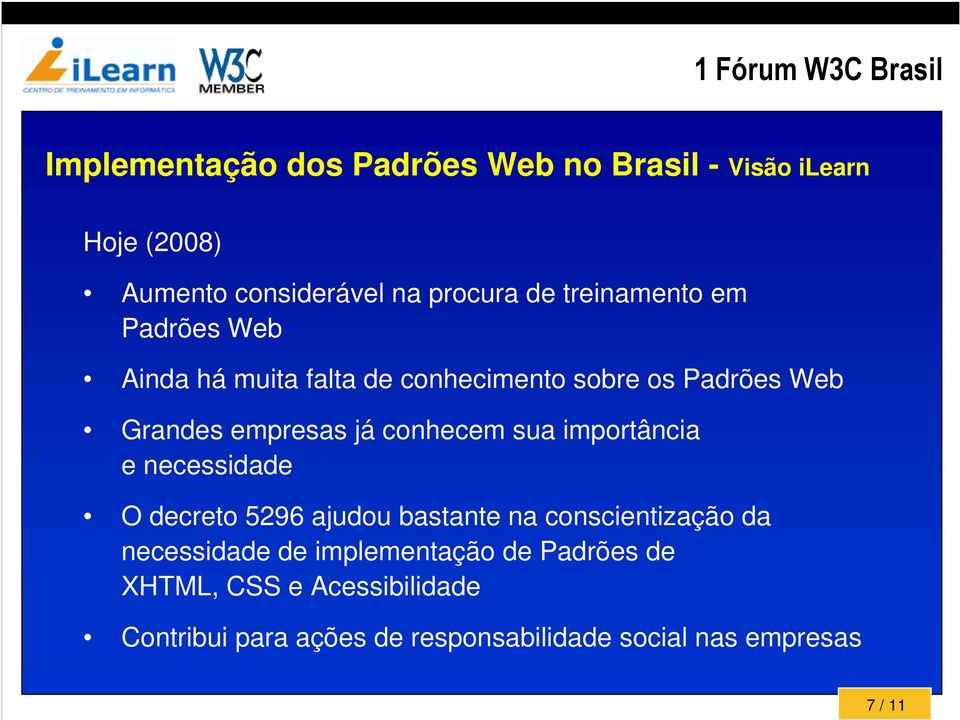 iLearn
CENTRO DE TREINAMENTO EM INFORMÁTICA

W3C
MEMBER

1 Fórum W3C Brasil

Implementação dos Padrões Web no Brasil - Visão iLearn

Hoje (2008)

• Aumento considerável na procura de treinamento em Padrões Web

• Ainda há muita falta de conhecimento sobre os Padrões Web

• Grandes empresas já conhecem sua importância e necessidade

• O decreto 5296 ajudou bastante na conscientização da necessidade de implementação de Padrões de XHTML, CSS e Acessibilidade

• Contribui para ações de responsabilidade social nas empresas

7 / 11